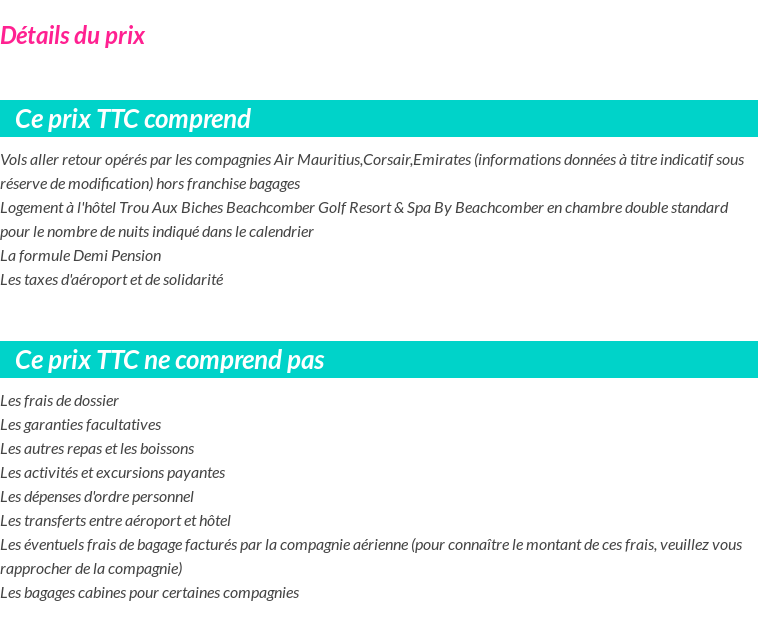 Détails du prix

Ce prix TTC comprend

Vols aller retour opérés par les compagnies Air Mauritius,Corsair,Emirates (informations données à titre indicatif sous réserve de modification) hors franchise bagages

Logement à l'hôtel Trou Aux Biches Beachcomber Golf Resort & Spa By Beachcomber en chambre double standard pour le nombre de nuits indiqué dans le calendrier

La formule Demi Pension

Les taxes d'aéroport et de solidarité

Ce prix TTC ne comprend pas

Les frais de dossier

Les garanties facultatives

Les autres repas et les boissons

Les activités et excursions payantes

Les dépenses d'ordre personnel

Les transferts entre aéroport et hôtel

Les éventuels frais de bagage facturés par la compagnie aérienne (pour connaître le montant de ces frais, veuillez vous rapprocher de la compagnie)

Les bagages cabines pour certaines compagnies